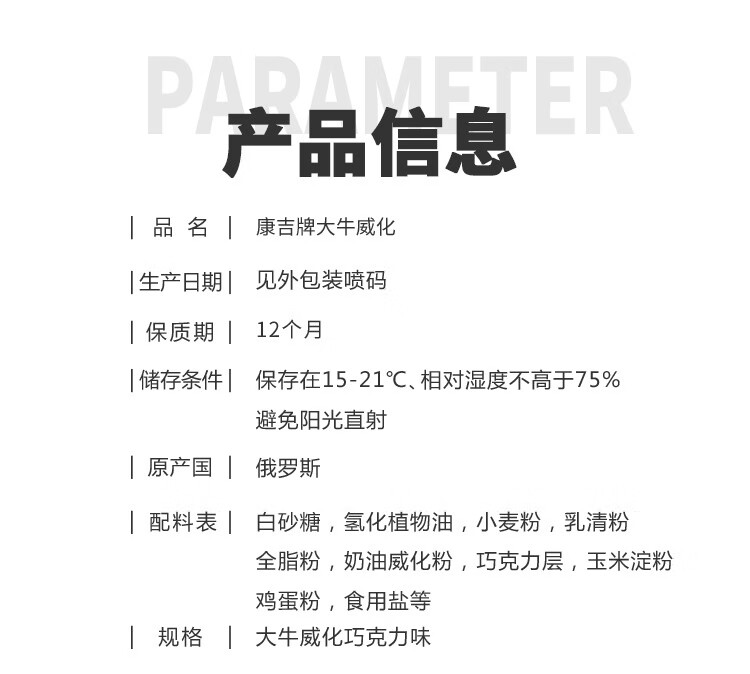 PARAMETER
产品信息

| 品 名 | 康吉牌大牛威化

| 生产日期 | 见外包装喷码

| 保质期 | 12个月

| 储存条件 | 保存在15-21℃、相对湿度不高于75%
避免阳光直射

| 原产国 | 俄罗斯

| 配料表 | 白砂糖，氢化植物油，小麦粉，乳清粉
全脂粉，奶油威化粉，巧克力层，玉米淀粉
鸡蛋粉，食用盐等

| 规格 | 大牛威化巧克力味